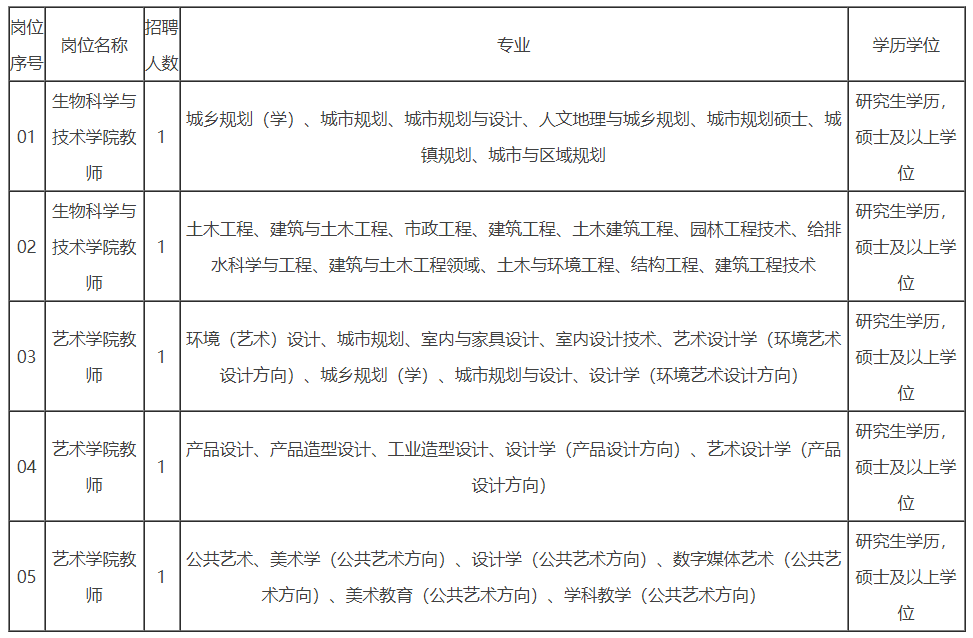 | 岗位序号 | 岗位名称 | 招聘人数 | 专业 | 学历学位 |
|---|---|---|---|---|
| 01 | 生物科学与技术学院教师 | 1 | 城乡规划（学）、城市规划、城市规划与设计、人文地理与城乡规划、城市规划硕士、城镇规划、城市与区域规划 | 研究生学历，硕士及以上学位 |
| 02 | 生物科学与技术学院教师 | 1 | 土木工程、建筑与土木工程、市政工程、建筑工程、土木建筑工程、园林工程技术、给排水科学与工程、建筑与土木工程领域、土木与环境工程、结构工程、建筑工程技术 | 研究生学历，硕士及以上学位 |
| 03 | 艺术学院教师 | 1 | 环境（艺术）设计、城市规划、室内与家具设计、室内设计技术、艺术设计学（环境艺术设计方向）、城乡规划（学）、城市规划与设计、设计学（环境艺术设计方向） | 研究生学历，硕士及以上学位 |
| 04 | 艺术学院教师 | 1 | 产品设计、产品造型设计、工业造型设计、设计学（产品设计方向）、艺术设计学（产品设计方向） | 研究生学历，硕士及以上学位 |
| 05 | 艺术学院教师 | 1 | 公共艺术、美术学（公共艺术方向）、设计学（公共艺术方向）、数字媒体艺术（公共艺术方向）、美术教育（公共艺术方向）、学科教学（公共艺术方向） | 研究生学历，硕士及以上学位 |